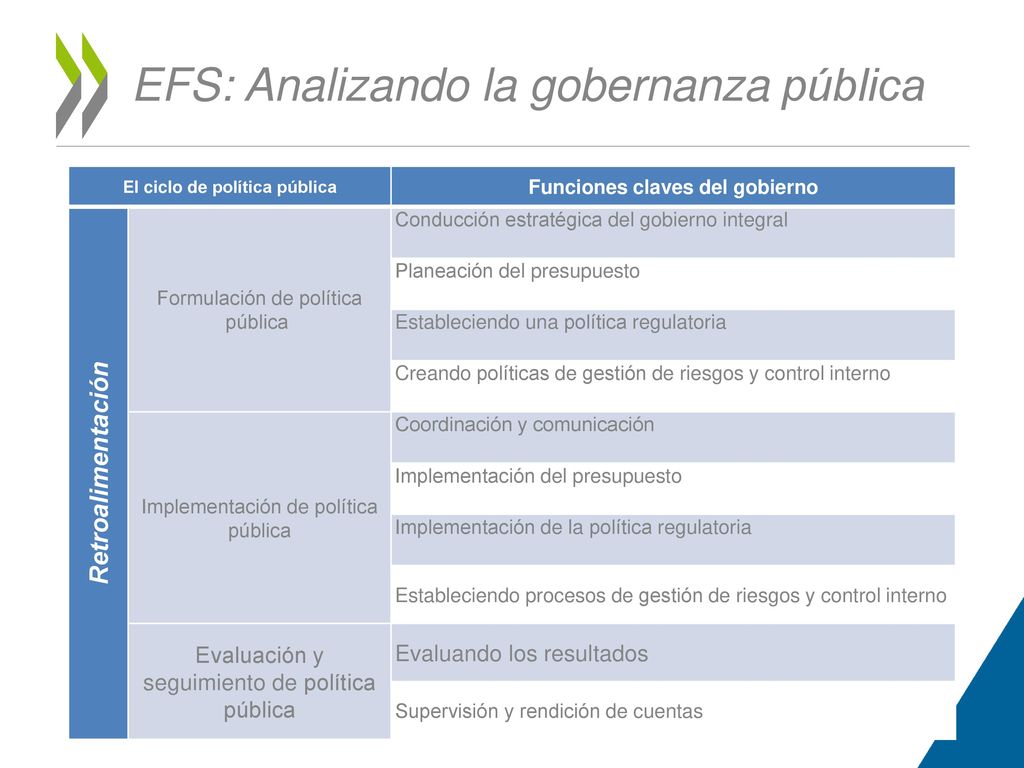 EFS: Analizando la gobernanza pública

| El ciclo de política pública | | Funciones claves del gobierno |
|---|---|---|
| Retroalimentación | Formulación de política pública | Conducción estratégica del gobierno integral |
| | | Planeación del presupuesto |
| | | Estableciendo una política regulatoria |
| | | Creando políticas de gestión de riesgos y control interno |
| | Implementación de política pública | Coordinación y comunicación |
| | | Implementación del presupuesto |
| | | Implementación de la política regulatoria |
| | | Estableciendo procesos de gestión de riesgos y control interno |
| | Evaluación y seguimiento de política pública | Evaluando los resultados |
| | | Supervisión y rendición de cuentas |